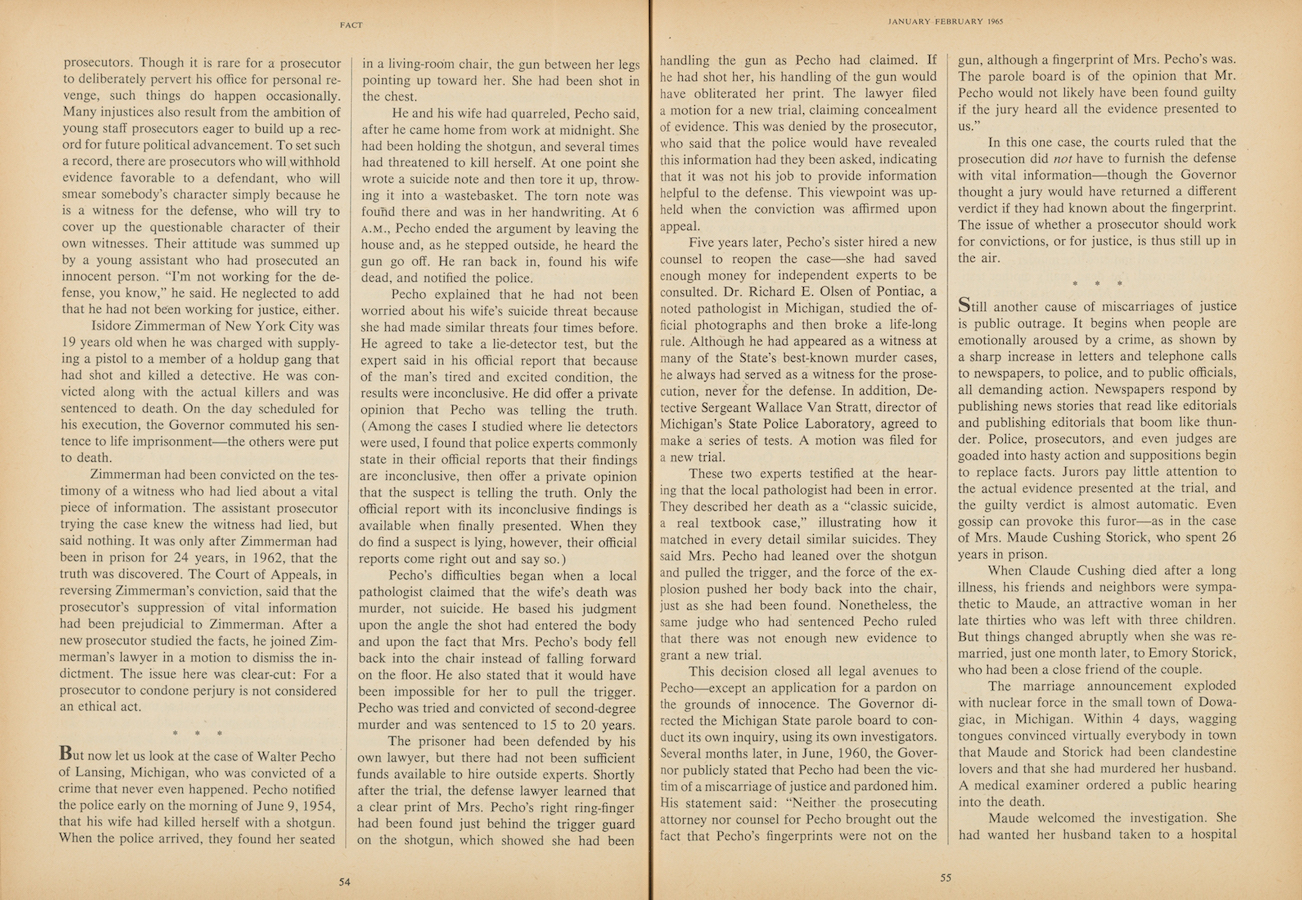 FACT

prosecutors. Though it is rare for a prosecutor to deliberately pervert his office for personal revenge, such things do happen occasionally. Many injustices also result from the ambition of young staff prosecutors eager to build up a record for future political advancement. To set such a record, there are prosecutors who will withhold evidence favorable to a defendant, who will smear somebody's character simply because he is a witness for the defense, who will try to cover up the questionable character of their own witnesses. Their attitude was summed up by a young assistant who had prosecuted an innocent person. "I'm not working for the defense, you know," he said. He neglected to add that he had not been working for justice, either.

Isidore Zimmerman of New York City was 19 years old when he was charged with supplying a pistol to a member of a holdup gang that had shot and killed a detective. He was convicted along with the actual killers and was sentenced to death. On the day scheduled for his execution, the Governor commuted his sentence to life imprisonment—the others were put to death.

Zimmerman had been convicted on the testimony of a witness who had lied about a vital piece of information. The assistant prosecutor trying the case knew the witness had lied, but said nothing. It was only after Zimmerman had been in prison for 24 years, in 1962, that the truth was discovered. The Court of Appeals, in reversing Zimmerman's conviction, said that the prosecutor's suppression of vital information had been prejudicial to Zimmerman. After a new prosecutor studied the facts, he joined Zimmerman's lawyer in a motion to dismiss the indictment. The issue here was clear-cut: For a prosecutor to condone perjury is not considered an ethical act.

* * *

But now let us look at the case of Walter Pecho of Lansing, Michigan, who was convicted of a crime that never even happened. Pecho notified the police early on the morning of June 9, 1954, that his wife had killed herself with a shotgun. When the police arrived, they found her seated in a living-room chair, the gun between her legs pointing up toward her. She had been shot in the chest.

He and his wife had quarreled, Pecho said, after he came home from work at midnight. She had been holding the shotgun, and several times had threatened to kill herself. At one point she wrote a suicide note and then tore it up, throwing it into a wastebasket. The torn note was found there and was in her handwriting. At 6 A.M., Pecho ended the argument by leaving the house and, as he stepped outside, he heard the gun go off. He ran back in, found his wife dead, and notified the police.

Pecho explained that he had not been worried about his wife's suicide threat because she had made similar threats four times before. He agreed to take a lie-detector test, but the expert said in his official report that because of the man's tired and excited condition, the results were inconclusive. He did offer a private opinion that Pecho was telling the truth. (Among the cases I studied where lie detectors were used, I found that police experts commonly state in their official reports that their findings are inconclusive, then offer a private opinion that the suspect is telling the truth. Only the official report with its inconclusive findings is available when finally presented. When they do find a suspect is lying, however, their official reports come right out and say so.)

Pecho's difficulties began when a local pathologist claimed that the wife's death was murder, not suicide. He based his judgment upon the angle the shot had entered the body and upon the fact that Mrs. Pecho's body fell back into the chair instead of falling forward on the floor. He also stated that it would have been impossible for her to pull the trigger. Pecho was tried and convicted of second-degree murder and was sentenced to 15 to 20 years.

The prisoner had been defended by his own lawyer, but there had not been sufficient funds available to hire outside experts. Shortly after the trial, the defense lawyer learned that a clear print of Mrs. Pecho's right ring-finger had been found just behind the trigger guard on the shotgun, which showed she had been

54

JANUARY-FEBRUARY 1965

handling the gun as Pecho had claimed. If he had shot her, his handling of the gun would have obliterated her print. The lawyer filed a motion for a new trial, claiming concealment of evidence. This was denied by the prosecutor, who said that the police would have revealed this information had they been asked, indicating that it was not his job to provide information helpful to the defense. This viewpoint was upheld when the conviction was affirmed upon appeal.

Five years later, Pecho's sister hired a new counsel to reopen the case—she had saved enough money for independent experts to be consulted. Dr. Richard E. Olsen of Pontiac, a noted pathologist in Michigan, studied the official photographs and then broke a life-long rule. Although he had appeared as a witness at many of the State's best-known murder cases, he always had served as a witness for the prosecution, never for the defense. In addition, Detective Sergeant Wallace Van Stratt, director of Michigan's State Police Laboratory, agreed to make a series of tests. A motion was filed for a new trial.

These two experts testified at the hearing that the local pathologist had been in error. They described her death as a "classic suicide, a real textbook case," illustrating how it matched in every detail similar suicides. They said Mrs. Pecho had leaned over the shotgun and pulled the trigger, and the force of the explosion pushed her body back into the chair, just as she had been found. Nonetheless, the same judge who had sentenced Pecho ruled that there was not enough new evidence to grant a new trial.

This decision closed all legal avenues to Pecho—except an application for a pardon on the grounds of innocence. The Governor directed the Michigan State parole board to conduct its own inquiry, using its own investigators. Several months later, in June, 1960, the Governor publicly stated that Pecho had been the victim of a miscarriage of justice and pardoned him. His statement said: "Neither the prosecuting attorney nor counsel for Pecho brought out the fact that Pecho's fingerprints were not on the gun, although a fingerprint of Mrs. Pecho's was. The parole board is of the opinion that Mr. Pecho would not likely have been found guilty if the jury heard all the evidence presented to us."

In this one case, the courts ruled that the prosecution did not have to furnish the defense with vital information—though the Governor thought a jury would have returned a different verdict if they had known about the fingerprint. The issue of whether a prosecutor should work for convictions, or for justice, is thus still up in the air.

* * *

Still another cause of miscarriages of justice is public outrage. It begins when people are emotionally aroused by a crime, as shown by a sharp increase in letters and telephone calls to newspapers, to police, and to public officials, all demanding action. Newspapers respond by publishing news stories that read like editorials and publishing editorials that boom like thunder. Police, prosecutors, and even judges are goaded into hasty action and suppositions begin to replace facts. Jurors pay little attention to the actual evidence presented at the trial, and the guilty verdict is almost automatic. Even gossip can provoke this furor—as in the case of Mrs. Maude Cushing Storick, who spent 26 years in prison.

When Claude Cushing died after a long illness, his friends and neighbors were sympathetic to Maude, an attractive woman in her late thirties who was left with three children. But things changed abruptly when she was remarried, just one month later, to Emory Storick, who had been a close friend of the couple.

The marriage announcement exploded with nuclear force in the small town of Dowagiac, in Michigan. Within 4 days, wagging tongues convinced virtually everybody in town that Maude and Storick had been clandestine lovers and that she had murdered her husband. A medical examiner ordered a public hearing into the death.

Maude welcomed the investigation. She had wanted her husband taken to a hospital

55